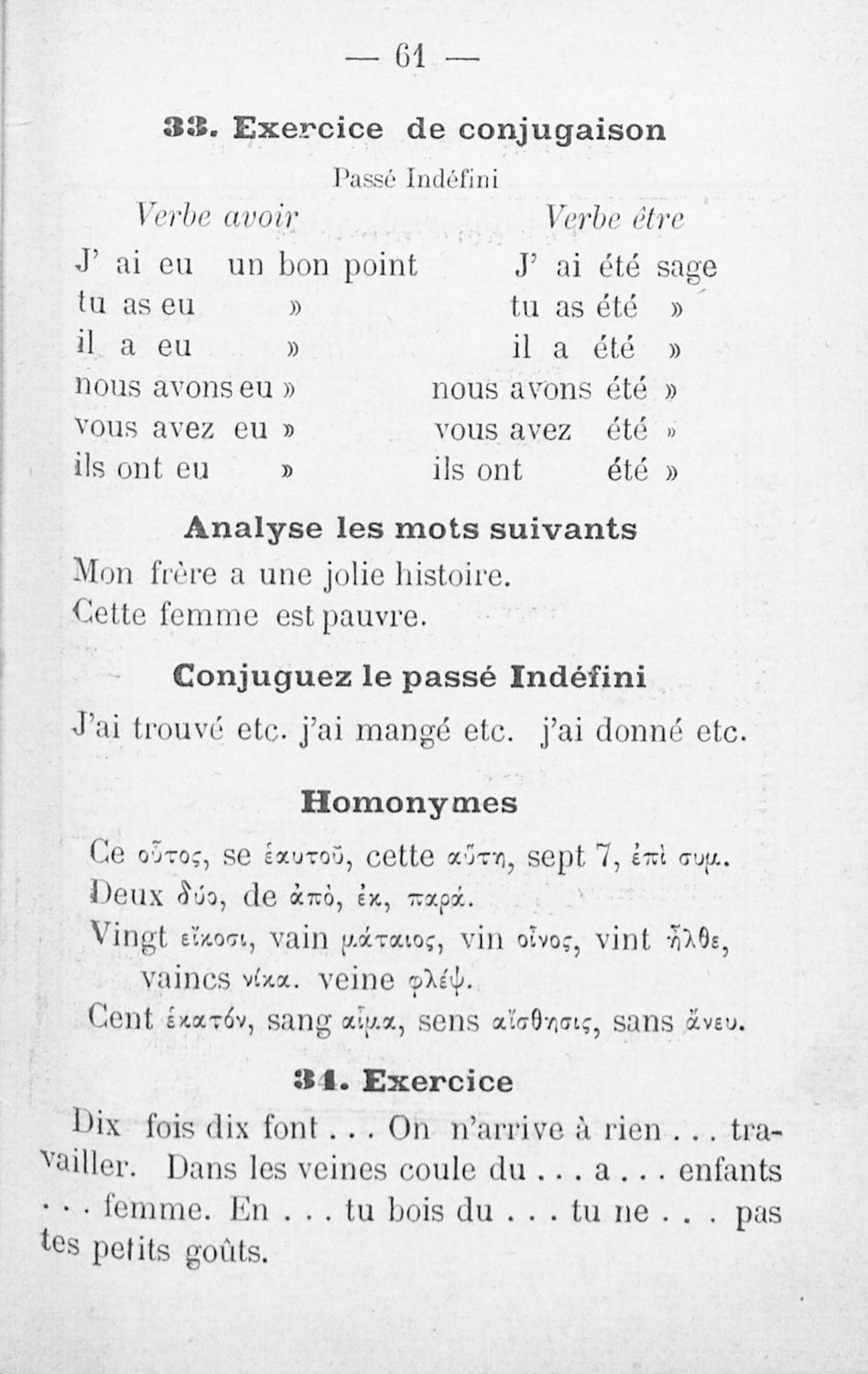 — 61 —

33. Exercice de conjugaison

Passé Indéfini

Verbe avoir

J' ai eu un bon point
tu as eu »
il a eu »
nous avons eu »
vous avez eu »
ils ont eu »

Verbe être

J' ai été sage
tu as été »
il a été »
nous avons été »
vous avez été »
ils ont été »

Analyse les mots suivants

Mon frère a une jolie histoire.
Cette femme est pauvre.

Conjuguez le passé Indéfini

J'ai trouvé etc. j'ai mangé etc. j'ai donné etc.

Homonymes

Ce οὗτος, se ἑαυτοῦ, cette αὕτη, sept 7, ἐπὶ συμ.
Deux δύο, de ἀπὸ, ἐκ, παρά.
Vingt εἴκοσι, vain μάταιος, vin οἶνος, vint ἦλθε, vaincs νίκα. veine φλέψ.
Cent ἑκατόν, sang αἷμα, sens αἴσθησις, sans ἄνευ.

34. Exercice

Dix fois dix font . . . On n'arrive à rien . . . travailler. Dans les veines coule du . . . a . . . enfants . . . femme. En . . . tu bois du . . . tu ne . . . pas tes petits goûts.